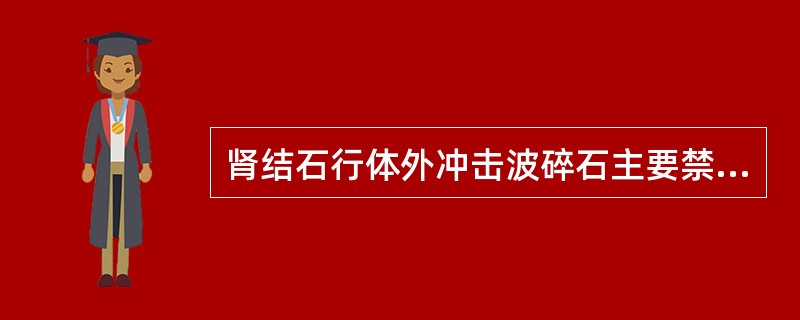 肾结石行体外冲击波碎石主要禁...